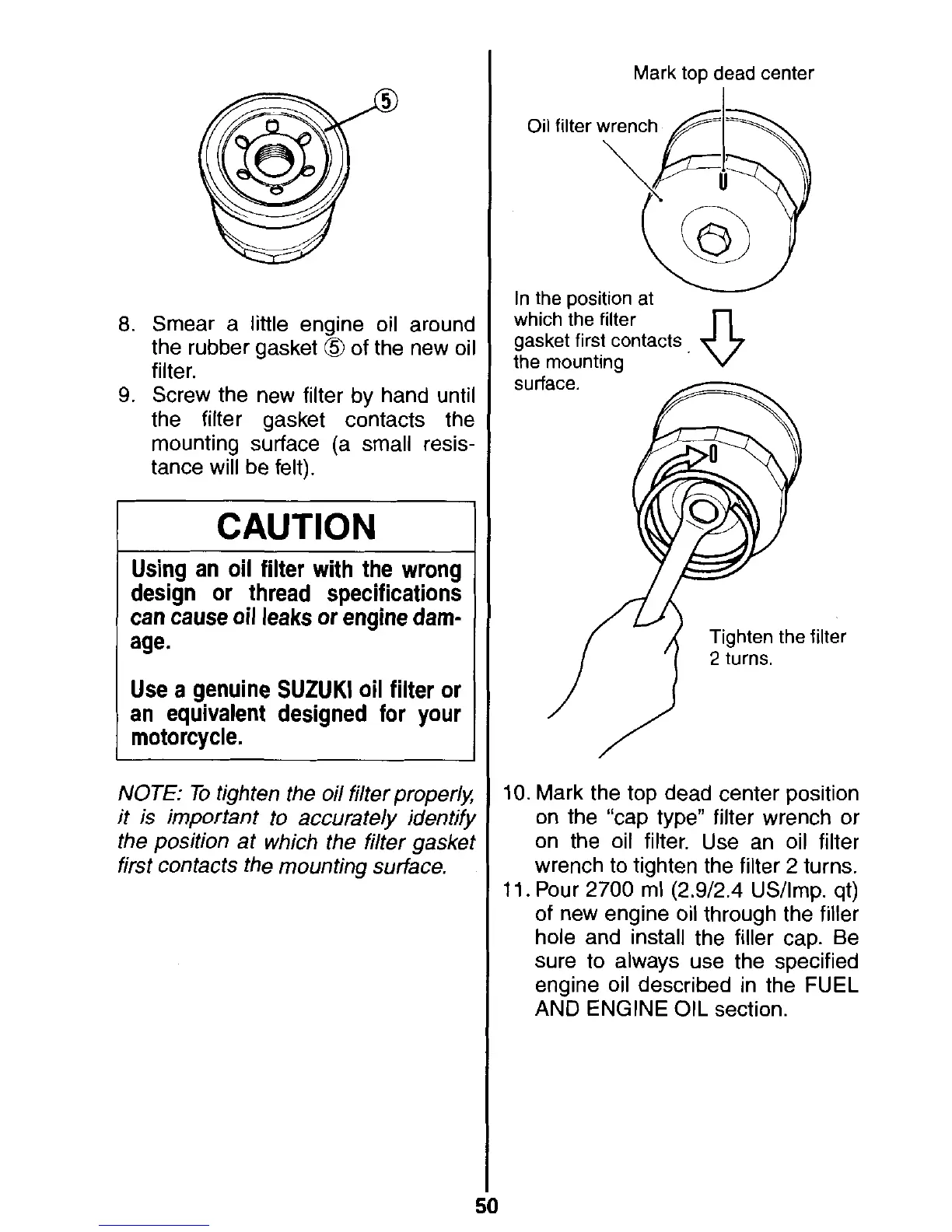 ⑤

8. Smear a little engine oil around the rubber gasket ⑤ of the new oil filter.
9. Screw the new filter by hand until the filter gasket contacts the mounting surface (a small resistance will be felt).

CAUTION

Using an oil filter with the wrong design or thread specifications can cause oil leaks or engine damage.

Use a genuine SUZUKI oil filter or an equivalent designed for your motorcycle.

NOTE: To tighten the oil filter properly, it is important to accurately identify the position at which the filter gasket first contacts the mounting surface.

Mark top dead center

Oil filter wrench

In the position at which the filter gasket first contacts the mounting surface.

Tighten the filter 2 turns.

10. Mark the top dead center position on the "cap type" filter wrench or on the oil filter. Use an oil filter wrench to tighten the filter 2 turns.
11. Pour 2700 ml (2.9/2.4 US/Imp. qt) of new engine oil through the filler hole and install the filler cap. Be sure to always use the specified engine oil described in the FUEL AND ENGINE OIL section.

50